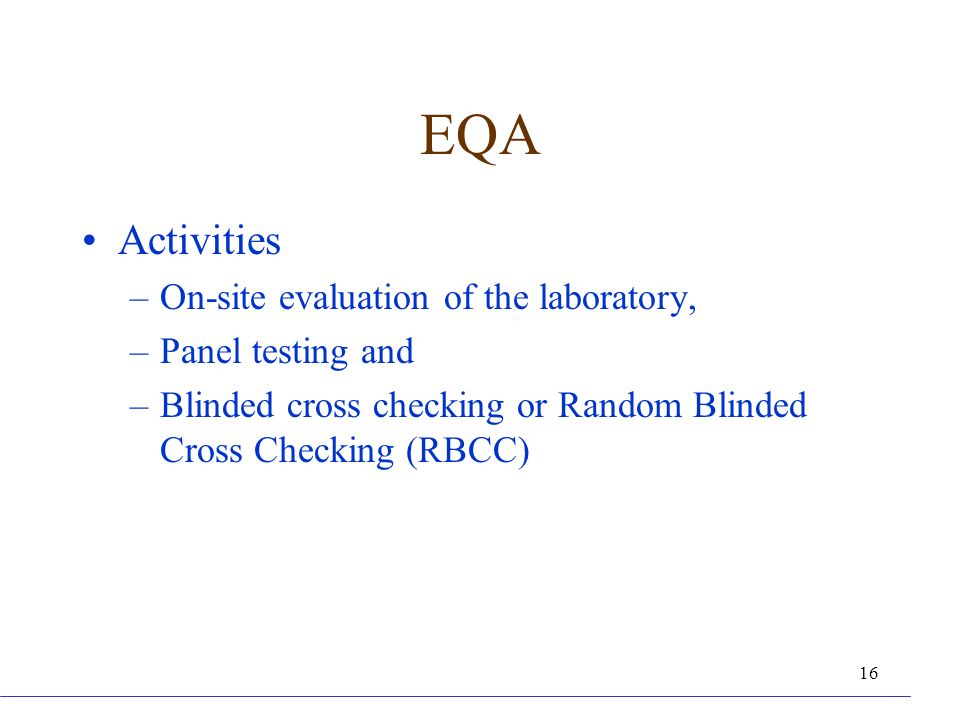 EQA

• Activities
– On-site evaluation of the laboratory,
– Panel testing and
– Blinded cross checking or Random Blinded Cross Checking (RBCC)

16